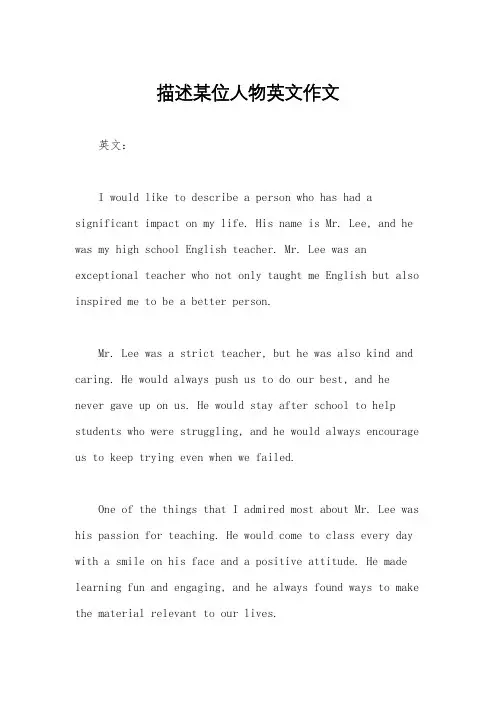 描述某位人物英文作文

英文：

I would like to describe a person who has had a significant impact on my life. His name is Mr. Lee, and he was my high school English teacher. Mr. Lee was an exceptional teacher who not only taught me English but also inspired me to be a better person.

Mr. Lee was a strict teacher, but he was also kind and caring. He would always push us to do our best, and he never gave up on us. He would stay after school to help students who were struggling, and he would always encourage us to keep trying even when we failed.

One of the things that I admired most about Mr. Lee was his passion for teaching. He would come to class every day with a smile on his face and a positive attitude. He made learning fun and engaging, and he always found ways to make the material relevant to our lives.